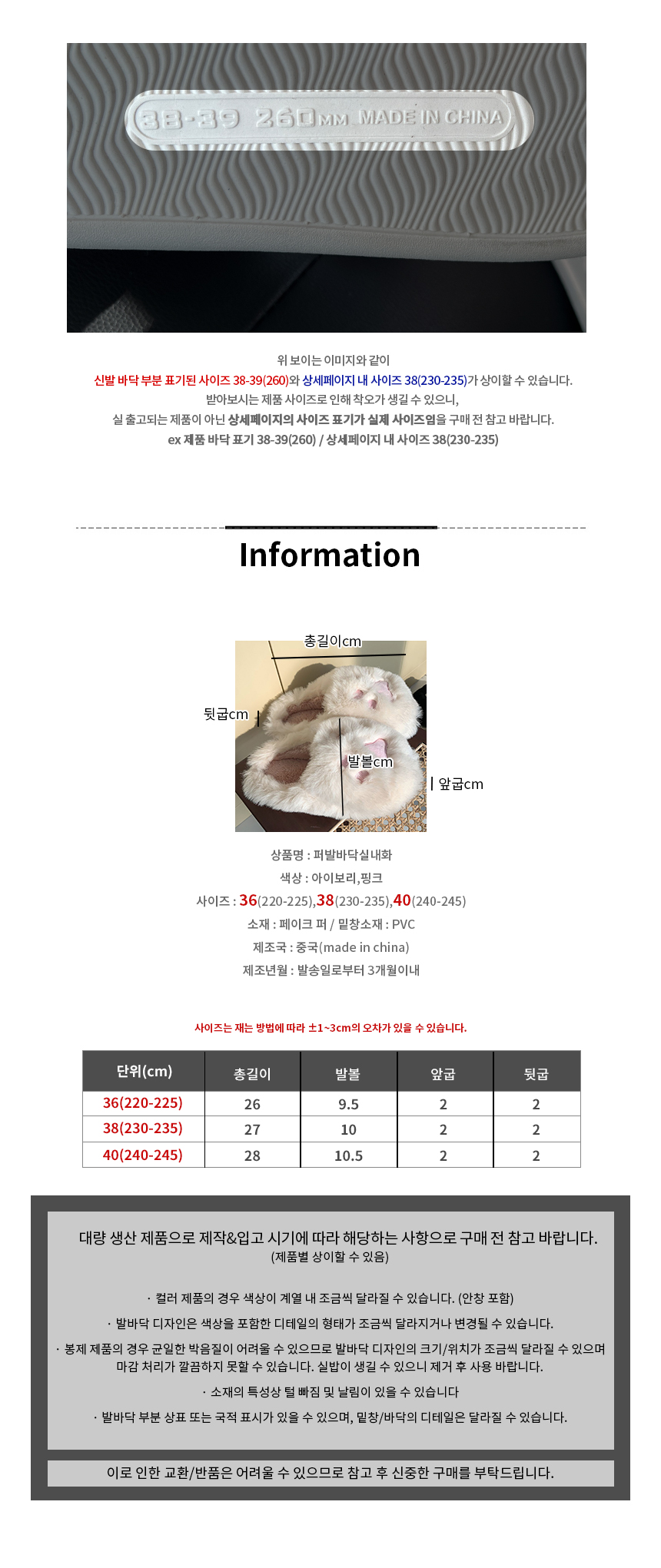 38-39 260MM MADE IN CHINA

위 보이는 이미지와 같이
신발 바닥 부분 표기된 사이즈 38-39(260)와 상세페이지 내 사이즈 38(230-235)가 상이할 수 있습니다.
받아보시는 제품 사이즈로 인해 착오가 생길 수 있으니,
실 출고되는 제품이 아닌 상세페이지의 사이즈 표기가 실제 사이즈임을 구매 전 참고 바랍니다.
ex 제품 바닥 표기 38-39(260) / 상세페이지 내 사이즈 38(230-235)

Information

총길이cm
뒷굽cm
발볼cm
앞굽cm

상품명 : 퍼발바닥실내화
색상 : 아이보리,핑크
사이즈 : 36(220-225),38(230-235),40(240-245)
소재 : 페이크 퍼 / 밑창소재 : PVC
제조국 : 중국(made in china)
제조년월 : 발송일로부터 3개월이내

사이즈는 재는 방법에 따라 ±1~3cm의 오차가 있을 수 있습니다.

| 단위(cm) | 총길이 | 발볼 | 앞굽 | 뒷굽 |
|---|---|---|---|---|
| 36(220-225) | 26 | 9.5 | 2 | 2 |
| 38(230-235) | 27 | 10 | 2 | 2 |
| 40(240-245) | 28 | 10.5 | 2 | 2 |

대량 생산 제품으로 제작&입고 시기에 따라 해당하는 사항으로 구매 전 참고 바랍니다.
(제품별 상이할 수 있음)

· 컬러 제품의 경우 색상이 계열 내 조금씩 달라질 수 있습니다. (안창 포함)
· 발바닥 디자인은 색상을 포함한 디테일의 형태가 조금씩 달라지거나 변경될 수 있습니다.
· 봉제 제품의 경우 균일한 박음질이 어려울 수 있으므로 발바닥 디자인의 크기/위치가 조금씩 달라질 수 있으며 마감 처리가 깔끔하지 못할 수 있습니다. 실밥이 생길 수 있으니 제거 후 사용 바랍니다.
· 소재의 특성상 털 빠짐 및 날림이 있을 수 있습니다
· 발바닥 부분 상표 또는 국적 표시가 있을 수 있으며, 밑창/바닥의 디테일은 달라질 수 있습니다.

이로 인한 교환/반품은 어려울 수 있으므로 참고 후 신중한 구매를 부탁드립니다.